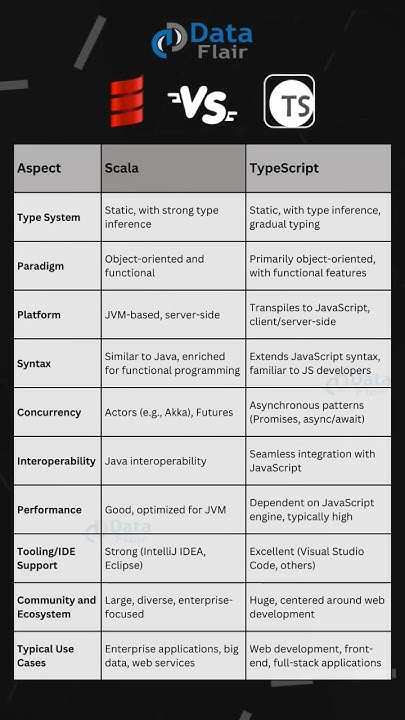 Data Flair

VS

TS

| Aspect | Scala | TypeScript |
|---|---|---|
| Type System | Static, with strong type inference | Static, with type inference, gradual typing |
| Paradigm | Object-oriented and functional | Primarily object-oriented, with functional features |
| Platform | JVM-based, server-side | Transpiles to JavaScript, client/server-side |
| Syntax | Similar to Java, enriched for functional programming | Extends JavaScript syntax, familiar to JS developers |
| Concurrency | Actors (e.g., Akka), Futures | Asynchronous patterns (Promises, async/await) |
| Interoperability | Java interoperability | Seamless integration with JavaScript |
| Performance | Good, optimized for JVM | Dependent on JavaScript engine, typically high |
| Tooling/IDE Support | Strong (IntelliJ IDEA, Eclipse) | Excellent (Visual Studio Code, others) |
| Community and Ecosystem | Large, diverse, enterprise-focused | Huge, centered around web development |
| Typical Use Cases | Enterprise applications, big data, web services | Web development, front-end, full-stack applications |